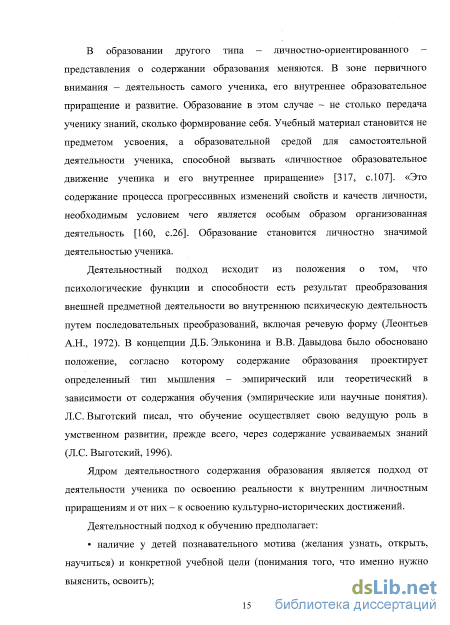 В образовании другого типа – личностно-ориентированного – представления о содержании образования меняются. В зоне первичного внимания – деятельность самого ученика, его внутреннее образовательное приращение и развитие. Образование в этом случае – не столько передача ученику знаний, сколько формирование себя. Учебный материал становится не предметом усвоения, а образовательной средой для самостоятельной деятельности ученика, способной вызвать «личностное образовательное движение ученика и его внутреннее приращение» [317, с.107]. «Это содержание процесса прогрессивных изменений свойств и качеств личности, необходимым условием чего является особым образом организованная деятельность [160, с.26]. Образование становится личностно значимой деятельностью ученика.

Деятельностный подход исходит из положения о том, что психологические функции и способности есть результат преобразования внешней предметной деятельности во внутреннюю психическую деятельность путем последовательных преобразований, включая речевую форму (Леонтьев А.Н., 1972). В концепции Д.Б. Эльконина и В.В. Давыдова было обосновано положение, согласно которому содержание образования проектирует определенный тип мышления – эмпирический или теоретический в зависимости от содержания обучения (эмпирические или научные понятия). Л.С. Выготский писал, что обучение осуществляет свою ведущую роль в умственном развитии, прежде всего, через содержание усваиваемых знаний (Л.С. Выготский, 1996).

Ядром деятельностного содержания образования является подход от деятельности ученика по освоению реальности к внутренним личностным приращениям и от них – к освоению культурно-исторических достижений.

Деятельностный подход к обучению предполагает:

• наличие у детей познавательного мотива (желания узнать, открыть, научиться) и конкретной учебной цели (понимания того, что именно нужно выяснить, освоить);

15

dsLib.net
библиотека диссертаций